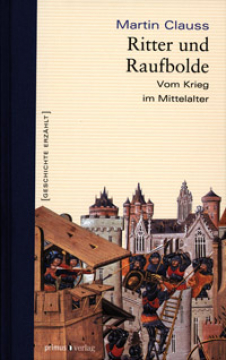 Martin Clauss

Ritter und Raufbolde

Vom Krieg im Mittelalter

[GESCHICHTE ERZÄHLT]

primus verlag